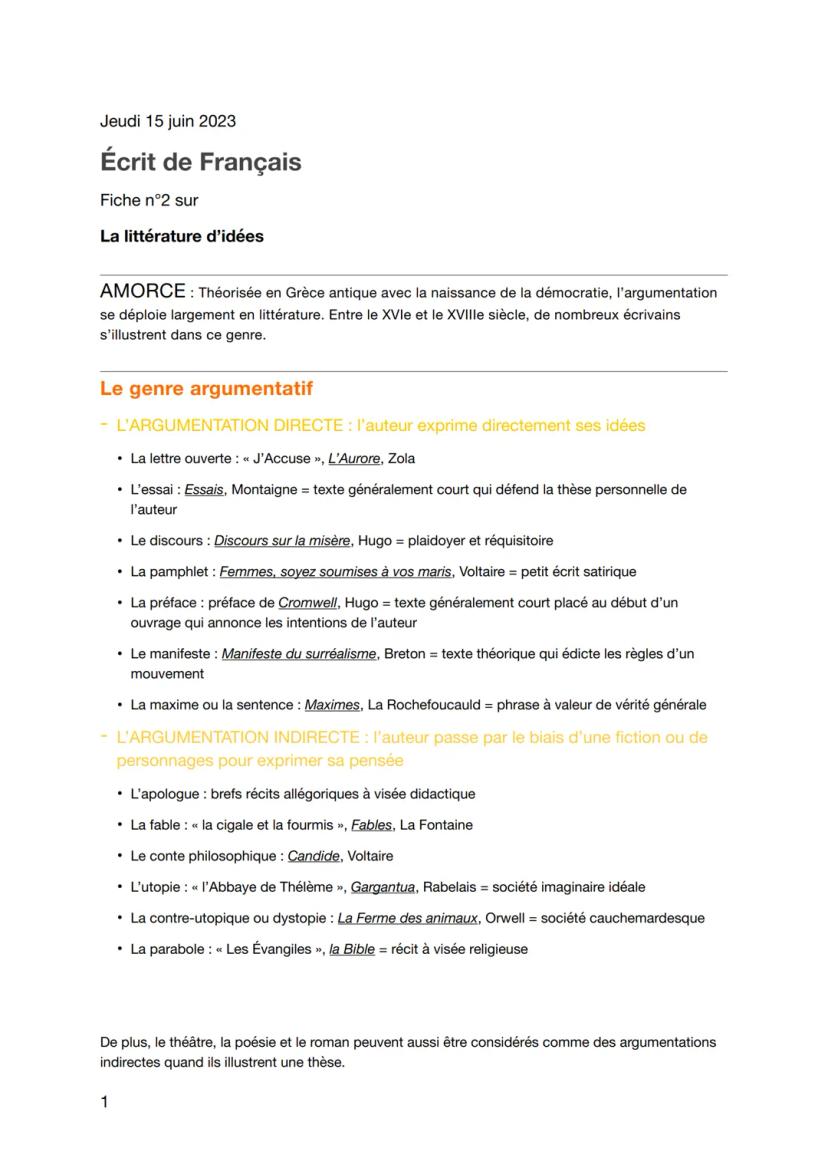 Jeudi 15 juin 2023

Écrit de Français

Fiche n°2 sur

La littérature d'idées

AMORCE : Théorisée en Grèce antique avec la naissance de la démocratie, l'argumentation se déploie largement en littérature. Entre le XVIe et le XVIIIe siècle, de nombreux écrivains s'illustrent dans ce genre.

Le genre argumentatif

- L'ARGUMENTATION DIRECTE : l'auteur exprime directement ses idées

• La lettre ouverte : « J'Accuse », L'Aurore, Zola

• L'essai : Essais, Montaigne = texte généralement court qui défend la thèse personnelle de l'auteur

• Le discours : Discours sur la misère, Hugo = plaidoyer et réquisitoire

• La pamphlet : Femmes, soyez soumises à vos maris, Voltaire = petit écrit satirique

• La préface : préface de Cromwell, Hugo = texte généralement court placé au début d'un ouvrage qui annonce les intentions de l'auteur

• Le manifeste : Manifeste du surréalisme, Breton = texte théorique qui édicte les règles d'un mouvement

• La maxime ou la sentence : Maximes, La Rochefoucauld = phrase à valeur de vérité générale

- L'ARGUMENTATION INDIRECTE : l'auteur passe par le biais d'une fiction ou de personnages pour exprimer sa pensée

• L'apologue : brefs récits allégoriques à visée didactique

• La fable : « la cigale et la fourmis », Fables, La Fontaine

• Le conte philosophique : Candide, Voltaire

• L'utopie : « l'Abbaye de Thélème », Gargantua, Rabelais = société imaginaire idéale

• La contre-utopique ou dystopie : La Ferme des animaux, Orwell = société cauchemardesque

• La parabole : « Les Évangiles », la Bible = récit à visée religieuse

De plus, le théâtre, la poésie et le roman peuvent aussi être considérés comme des argumentations indirectes quand ils illustrent une thèse.

1